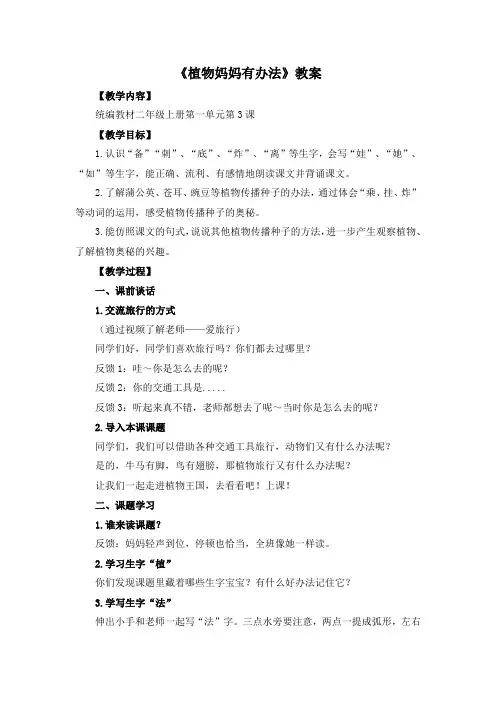 《植物妈妈有办法》教案

【教学内容】

统编教材二年级上册第一单元第3课

【教学目标】

1.认识“备”“刺”、“底”、“炸”、“离”等生字，会写“娃”、“她”、“如”等生字，能正确、流利、有感情地朗读课文并背诵课文。

2.了解蒲公英、苍耳、豌豆等植物传播种子的办法，通过体会“乘、挂、炸”等动词的运用，感受植物传播种子的奥秘。

3.能仿照课文的句式，说说其他植物传播种子的方法，进一步产生观察植物、了解植物奥秘的兴趣。

【教学过程】

一、课前谈话

1.交流旅行的方式

（通过视频了解老师——爱旅行）

同学们好，同学们喜欢旅行吗？你们都去过哪里？

反馈1：哇～你是怎么去的呢？

反馈2：你的交通工具是.....

反馈3：听起来真不错，老师都想去了呢～当时你是怎么去的呢？

2.导入本课课题

同学们，我们可以借助各种交通工具旅行，动物们又有什么办法呢？

是的，牛马有脚，鸟有翅膀，那植物旅行又有什么办法呢？

让我们一起走进植物王国，去看看吧！上课！

二、课题学习

1.谁来读课题？

反馈：妈妈轻声到位，停顿也恰当，全班像她一样读。

2.学习生字“植”

你们发现课题里藏着哪些生字宝宝？有什么好办法记住它？

3.学写生字“法”

伸出小手和老师一起写“法”字。三点水旁要注意，两点一提成弧形，左右